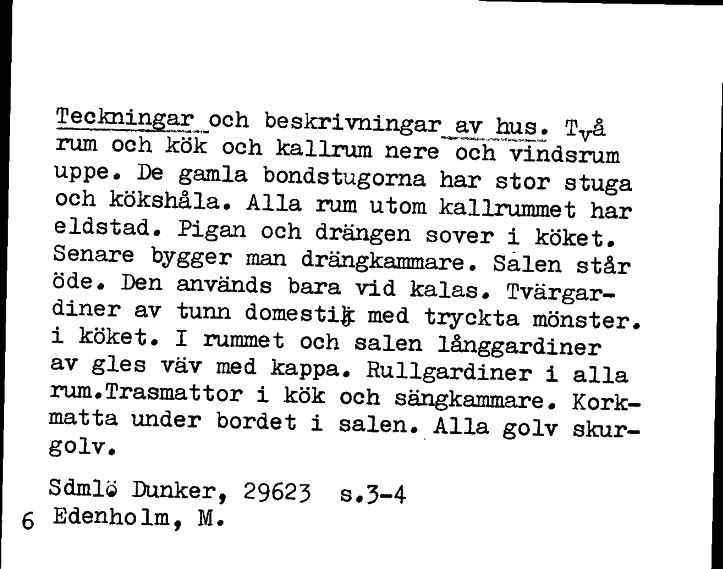 Teckningar och beskrivningar av hus. Två rum och kök och kallrum nere och vindsrum uppe. De gamla bondstugorna har stor stuga och kökshåla. Alla rum utom kallrummet har eldstad. Pigan och drängen sover i köket. Senare bygger man drängkammare. Salen står öde. Den används bara vid kalas. Tvärgardiner av tunn domestik med tryckta mönster. i köket. I rummet och salen långgardiner av gles väv med kappa. Rullgardiner i alla rum.Trasmattor i kök och sängkammare. Korkmatta under bordet i salen. Alla golv skurgolv.

Sdmlö Dunker, 29623 s.3-4
6 Edenholm, M.